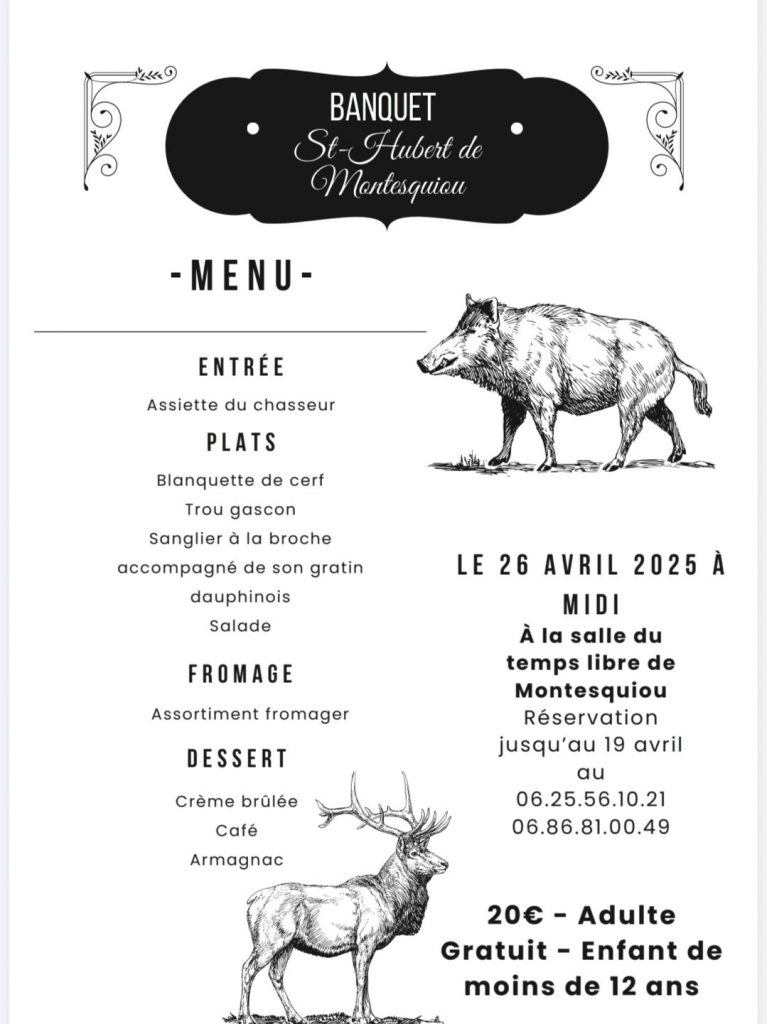 BANQUET
St-Hubert de Montesquiou

-MENU-

ENTRÉE

Assiette du chasseur

PLATS

Blanquette de cerf

Trou gascon

Sanglier à la broche accompagné de son gratin dauphinois

Salade

FROMAGE

Assortiment fromager

DESSERT

Crème brûlée

Café

Armagnac

LE 26 AVRIL 2025 À MIDI

À la salle du temps libre de Montesquiou

Réservation jusqu'au 19 avril au
06.25.56.10.21
06.86.81.00.49

20€ - Adulte
Gratuit - Enfant de moins de 12 ans